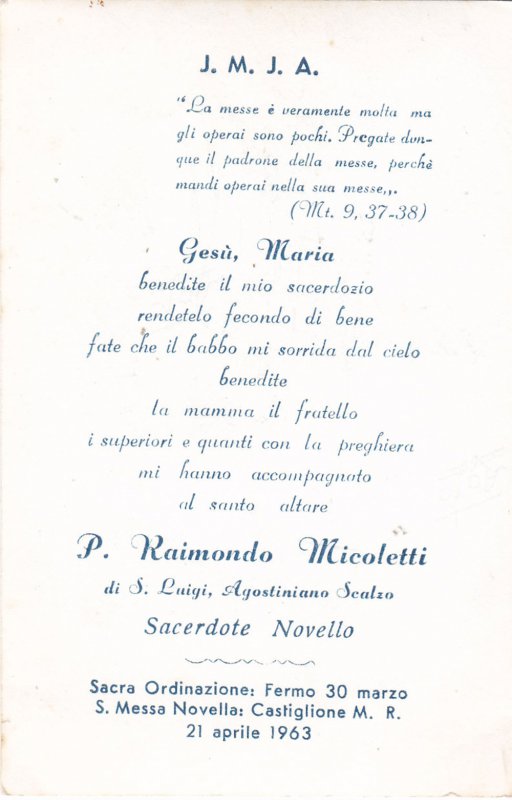 J. M. J. A.

"La messe è veramente molta ma gli operai sono pochi. Pregate dunque il padrone della messe, perchè mandi operai nella sua messe,,.
(Mt. 9, 37-38)

Gesù, Maria
benedite il mio sacerdozio
rendetelo fecondo di bene
fate che il babbo mi sorrida dal cielo
benedite
la mamma il fratello
i superiori e quanti con la preghiera
mi hanno accompagnato
al santo altare

P. Raimondo Micoletti
di S. Luigi, Agostiniano Scalzo
Sacerdote Novello

Sacra Ordinazione: Fermo 30 marzo
S. Messa Novella: Castiglione M. R.
21 aprile 1963